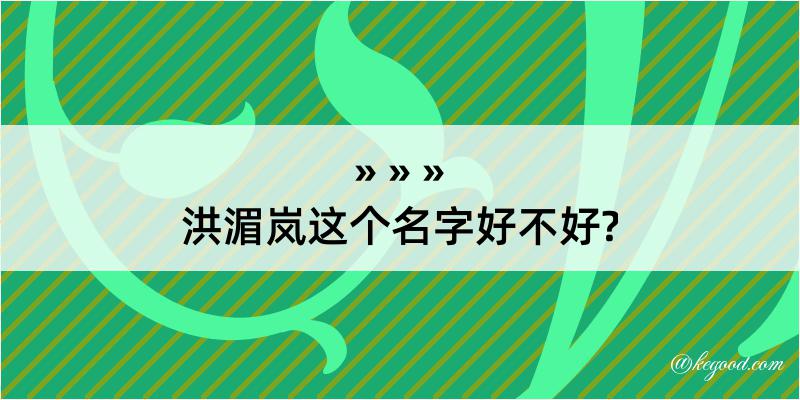 » » »
洪湄岚这个名字好不好?

@kegood.com